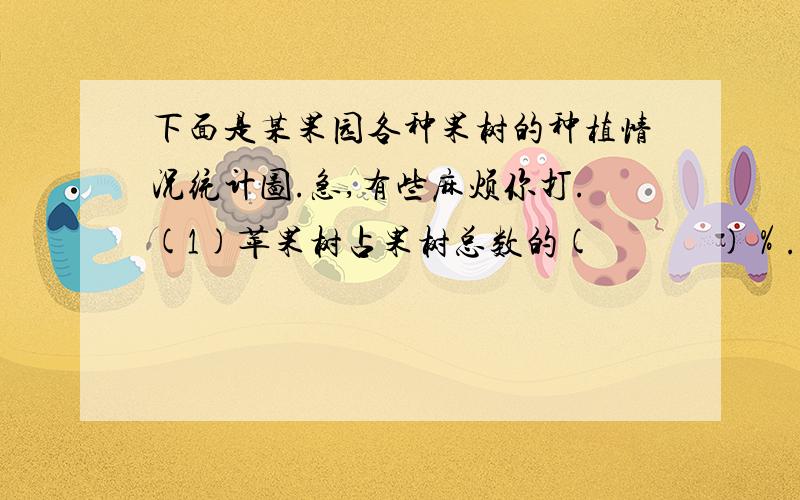 下面是某果园各种果树的种植情况统计图.急,有些麻烦你打.
(1)苹果树占果树总数的(        )%.